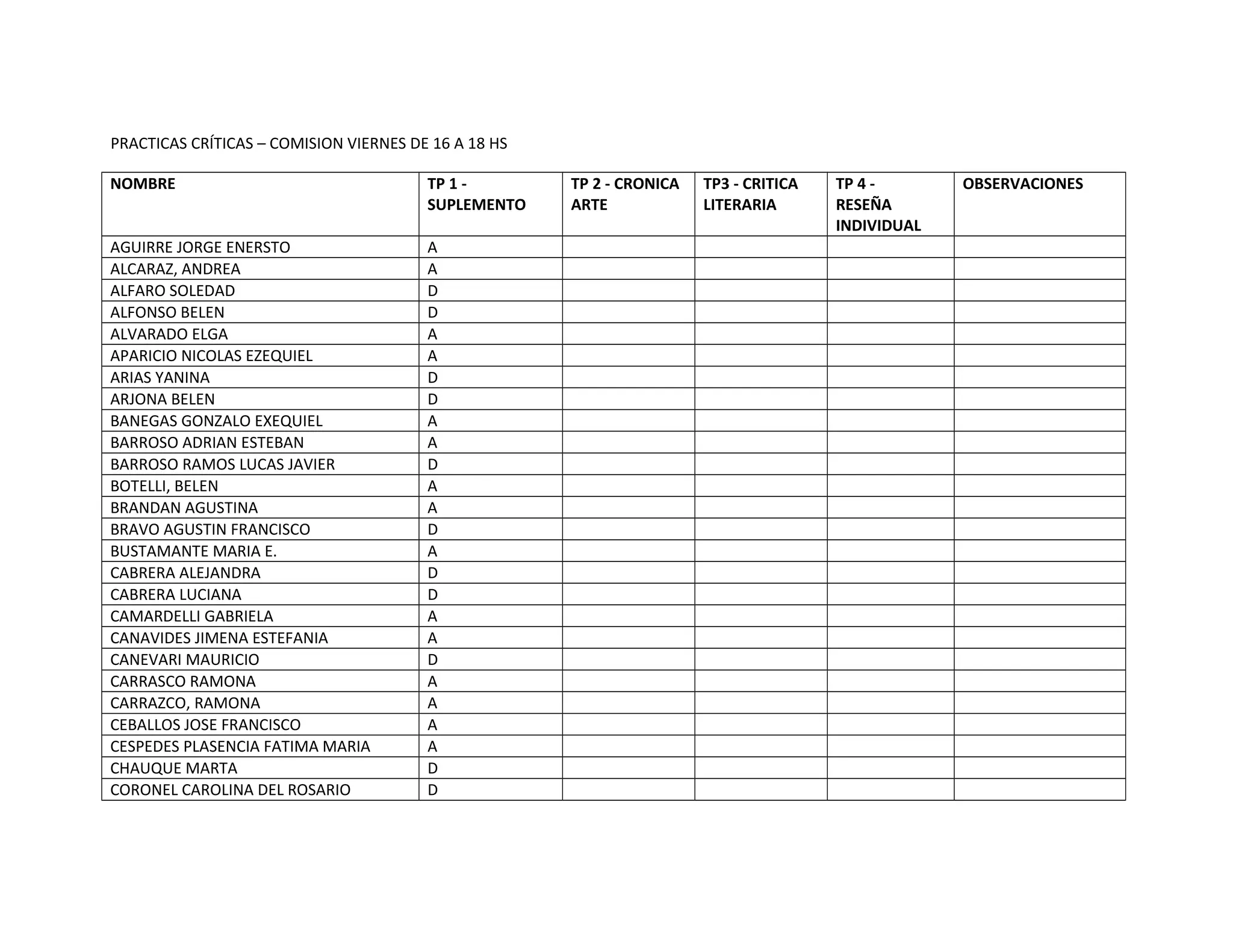 PRACTICAS CRÍTICAS – COMISION VIERNES DE 16 A 18 HS

| NOMBRE | TP 1 - SUPLEMENTO | TP 2 - CRONICA ARTE | TP3 - CRITICA LITERARIA | TP 4 - RESEÑA INDIVIDUAL | OBSERVACIONES |
|---|---|---|---|---|---|
| AGUIRRE JORGE ENERSTO | A | | | | |
| ALCARAZ, ANDREA | A | | | | |
| ALFARO SOLEDAD | D | | | | |
| ALFONSO BELEN | D | | | | |
| ALVARADO ELGA | A | | | | |
| APARICIO NICOLAS EZEQUIEL | A | | | | |
| ARIAS YANINA | D | | | | |
| ARJONA BELEN | D | | | | |
| BANEGAS GONZALO EXEQUIEL | A | | | | |
| BARROSO ADRIAN ESTEBAN | A | | | | |
| BARROSO RAMOS LUCAS JAVIER | D | | | | |
| BOTELLI, BELEN | A | | | | |
| BRANDAN AGUSTINA | A | | | | |
| BRAVO AGUSTIN FRANCISCO | D | | | | |
| BUSTAMANTE MARIA E. | A | | | | |
| CABRERA ALEJANDRA | D | | | | |
| CABRERA LUCIANA | D | | | | |
| CAMARDELLI GABRIELA | A | | | | |
| CANAVIDES JIMENA ESTEFANIA | A | | | | |
| CANEVARI MAURICIO | D | | | | |
| CARRASCO RAMONA | A | | | | |
| CARRAZCO, RAMONA | A | | | | |
| CEBALLOS JOSE FRANCISCO | A | | | | |
| CESPEDES PLASENCIA FATIMA MARIA | A | | | | |
| CHAUQUE MARTA | D | | | | |
| CORONEL CAROLINA DEL ROSARIO | D | | | | |